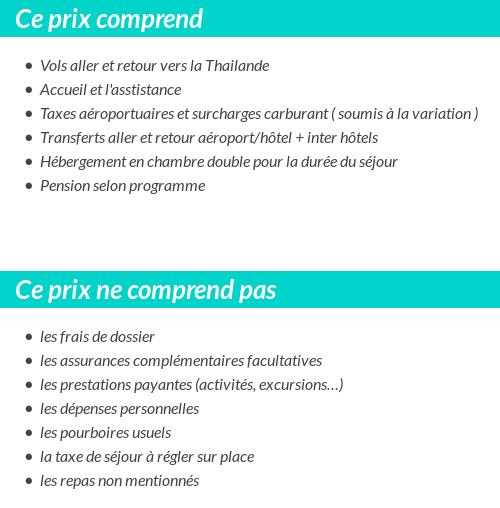 Ce prix comprend

- Vols aller et retour vers la Thailande
- Accueil et l'asstistance
- Taxes aéroportuaires et surcharges carburant ( soumis à la variation )
- Transferts aller et retour aéroport/hôtel + inter hôtels
- Hébergement en chambre double pour la durée du séjour
- Pension selon programme

Ce prix ne comprend pas

- les frais de dossier
- les assurances complémentaires facultatives
- les prestations payantes (activités, excursions…)
- les dépenses personnelles
- les pourboires usuels
- la taxe de séjour à régler sur place
- les repas non mentionnés